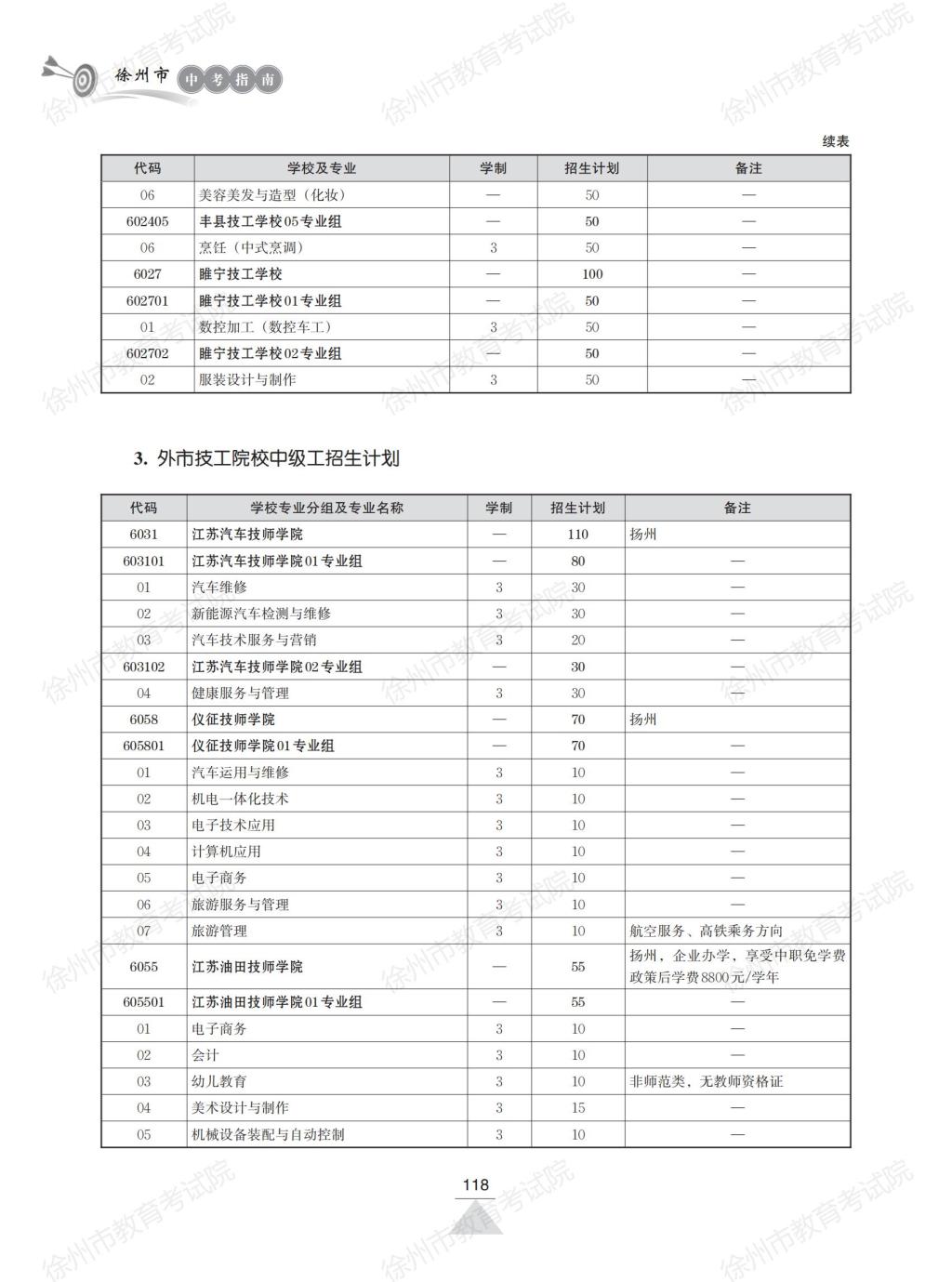 徐州市 中考指南

徐州市教育考试院

续表

| 代码 | 学校及专业 | 学制 | 招生计划 | 备注 |
|---|---|---|---|---|
| 06 | 美容美发与造型（化妆） | — | 50 | — |
| 602405 | 丰县技工学校05专业组 | — | 50 | — |
| 06 | 烹饪（中式烹调） | 3 | 50 | — |
| 6027 | 睢宁技工学校 | — | 100 | — |
| 602701 | 睢宁技工学校01专业组 | — | 50 | — |
| 01 | 数控加工（数控车工） | 3 | 50 | — |
| 602702 | 睢宁技工学校02专业组 | — | 50 | — |
| 02 | 服装设计与制作 | 3 | 50 | — |

3. 外市技工院校中级工招生计划

| 代码 | 学校专业分组及专业名称 | 学制 | 招生计划 | 备注 |
|---|---|---|---|---|
| 6031 | 江苏汽车技师学院 | — | 110 | 扬州 |
| 603101 | 江苏汽车技师学院01专业组 | — | 80 | — |
| 01 | 汽车维修 | 3 | 30 | — |
| 02 | 新能源汽车检测与维修 | 3 | 30 | — |
| 03 | 汽车技术服务与营销 | 3 | 20 | — |
| 603102 | 江苏汽车技师学院02专业组 | — | 30 | — |
| 04 | 健康服务与管理 | 3 | 30 | — |
| 6058 | 仪征技师学院 | — | 70 | 扬州 |
| 605801 | 仪征技师学院01专业组 | — | 70 | — |
| 01 | 汽车运用与维修 | 3 | 10 | — |
| 02 | 机电一体化技术 | 3 | 10 | — |
| 03 | 电子技术应用 | 3 | 10 | — |
| 04 | 计算机应用 | 3 | 10 | — |
| 05 | 电子商务 | 3 | 10 | — |
| 06 | 旅游服务与管理 | 3 | 10 | — |
| 07 | 旅游管理 | 3 | 10 | 航空服务、高铁乘务方向 |
| 6055 | 江苏油田技师学院 | — | 55 | 扬州，企业办学，享受中职免学费政策后学费8800元/学年 |
| 605501 | 江苏油田技师学院01专业组 | — | 55 | — |
| 01 | 电子商务 | 3 | 10 | — |
| 02 | 会计 | 3 | 10 | — |
| 03 | 幼儿教育 | 3 | 10 | 非师范类，无教师资格证 |
| 04 | 美术设计与制作 | 3 | 15 | — |
| 05 | 机械设备装配与自动控制 | 3 | 10 | — |

118